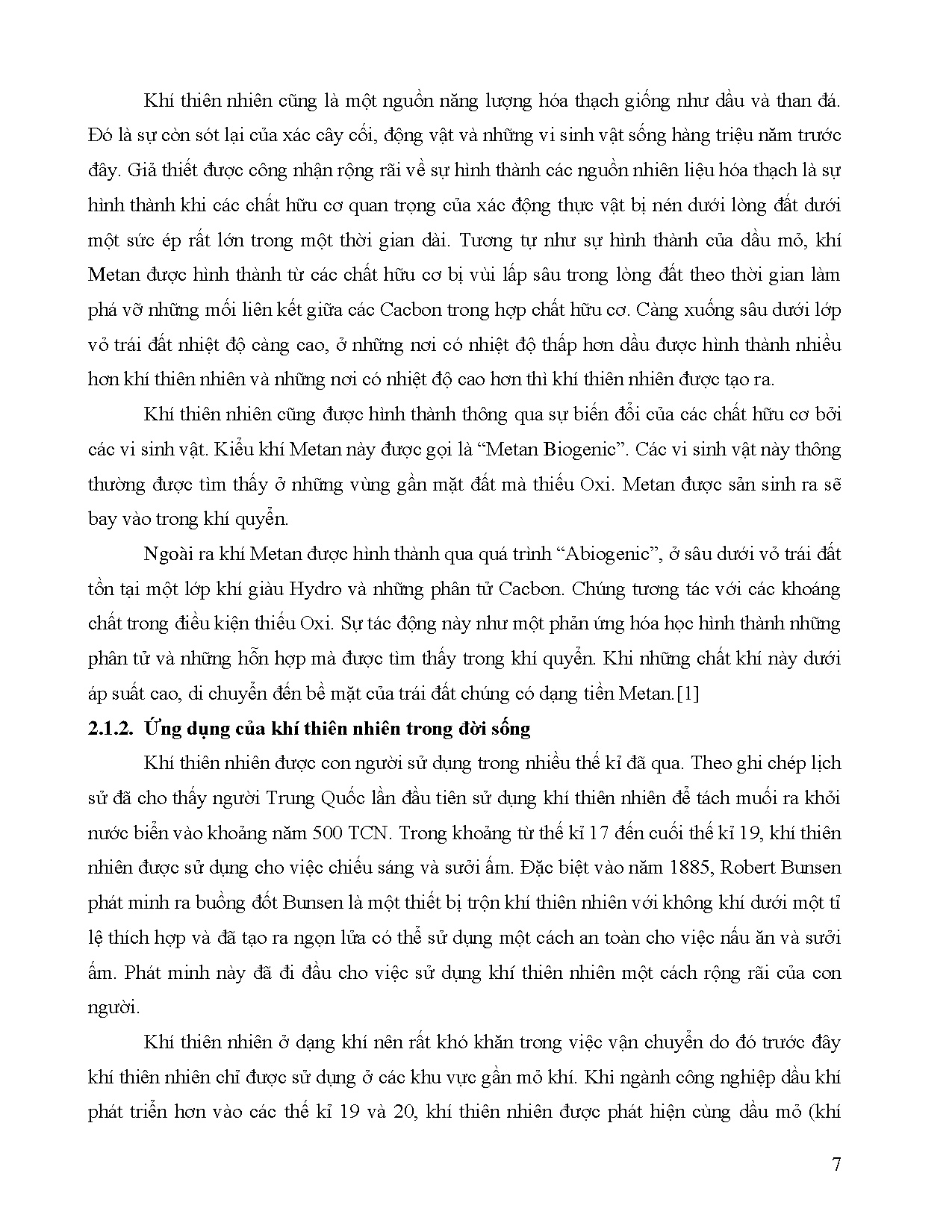 Khí thiên nhiên cũng là một nguồn năng lượng hóa thạch giống như dầu và than đá. Đó là sự còn sót lại của xác cây cối, động vật và những vi sinh vật sống hàng triệu năm trước đây. Giả thiết được công nhận rộng rãi về sự hình thành các nguồn nhiên liệu hóa thạch là sự hình thành khi các chất hữu cơ quan trọng của xác động thực vật bị nén dưới lòng đất dưới một sức ép rất lớn trong một thời gian dài. Tương tự như sự hình thành của dầu mỏ, khí Metan được hình thành từ các chất hữu cơ bị vùi lấp sâu trong lòng đất theo thời gian làm phá vỡ những mối liên kết giữa các Cacbon trong hợp chất hữu cơ. Càng xuống sâu dưới lớp vỏ trái đất nhiệt độ càng cao, ở những nơi có nhiệt độ thấp hơn dầu được hình thành nhiều hơn khí thiên nhiên và những nơi có nhiệt độ cao hơn thì khí thiên nhiên được tạo ra.

Khí thiên nhiên cũng được hình thành thông qua sự biến đổi của các chất hữu cơ bởi các vi sinh vật. Kiểu khí Metan này được gọi là “Metan Biogenic”. Các vi sinh vật này thông thường được tìm thấy ở những vùng gần mặt đất mà thiếu Oxi. Metan được sản sinh ra sẽ bay vào trong khí quyển.

Ngoài ra khí Metan được hình thành qua quá trình “Abiogenic”, ở sâu dưới vỏ trái đất tồn tại một lớp khí giàu Hydro và những phân tử Cacbon. Chúng tương tác với các khoáng chất trong điều kiện thiếu Oxi. Sự tác động này như một phản ứng hóa học hình thành những phân tử và những hỗn hợp mà được tìm thấy trong khí quyển. Khi những chất khí này dưới áp suất cao, di chuyển đến bề mặt của trái đất chúng có dạng tiền Metan.[1]

2.1.2. Ứng dụng của khí thiên nhiên trong đời sống

Khí thiên nhiên được con người sử dụng trong nhiều thế kỉ đã qua. Theo ghi chép lịch sử đã cho thấy người Trung Quốc lần đầu tiên sử dụng khí thiên nhiên để tách muối ra khỏi nước biển vào khoảng năm 500 TCN. Trong khoảng từ thế kỉ 17 đến cuối thế kỉ 19, khí thiên nhiên được sử dụng cho việc chiếu sáng và sưởi ấm. Đặc biệt vào năm 1885, Robert Bunsen phát minh ra buồng đốt Bunsen là một thiết bị trộn khí thiên nhiên với không khí dưới một tỉ lệ thích hợp và đã tạo ra ngọn lửa có thể sử dụng một cách an toàn cho việc nấu ăn và sưởi ấm. Phát minh này đã đi đầu cho việc sử dụng khí thiên nhiên một cách rộng rãi của con người.

Khí thiên nhiên ở dạng khí nên rất khó khăn trong việc vận chuyển do đó trước đây khí thiên nhiên chỉ được sử dụng ở các khu vực gần mỏ khí. Khi ngành công nghiệp dầu khí phát triển hơn vào các thế kỉ 19 và 20, khí thiên nhiên được phát hiện cùng dầu mỏ (khí

7